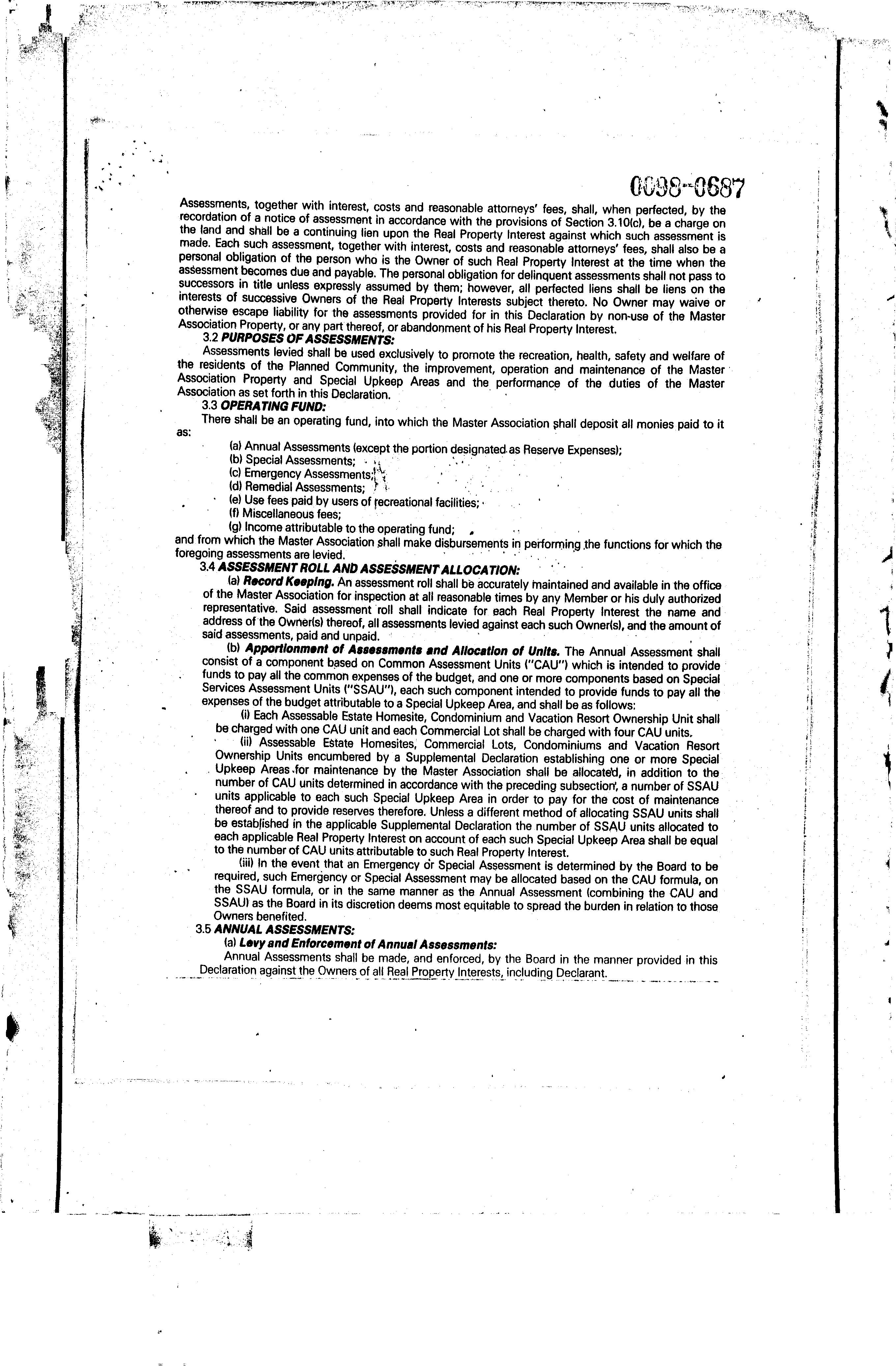 0098-0687

Assessments, together with interest, costs and reasonable attorneys' fees, shall, when perfected, by the recordation of a notice of assessment in accordance with the provisions of Section 3.10(c), be a charge on the land and shall be a continuing lien upon the Real Property Interest against which such assessment is made. Each such assessment, together with interest, costs and reasonable attorneys' fees, shall also be a personal obligation of the person who is the Owner of such Real Property Interest at the time when the assessment becomes due and payable. The personal obligation for delinquent assessments shall not pass to successors in title unless expressly assumed by them; however, all perfected liens shall be liens on the interests of successive Owners of the Real Property Interests subject thereto. No Owner may waive or otherwise escape liability for the assessments provided for in this Declaration by non-use of the Master Association Property, or any part thereof, or abandonment of his Real Property Interest.

3.2 PURPOSES OF ASSESSMENTS:

Assessments levied shall be used exclusively to promote the recreation, health, safety and welfare of the residents of the Planned Community, the improvement, operation and maintenance of the Master Association Property and Special Upkeep Areas and the performance of the duties of the Master Association as set forth in this Declaration.

3.3 OPERATING FUND:

There shall be an operating fund, into which the Master Association shall deposit all monies paid to it as:

(a) Annual Assessments (except the portion designated as Reserve Expenses);
(b) Special Assessments;
(c) Emergency Assessments;
(d) Remedial Assessments;
(e) Use fees paid by users of recreational facilities;
(f) Miscellaneous fees;
(g) Income attributable to the operating fund;

and from which the Master Association shall make disbursements in performing the functions for which the foregoing assessments are levied.

3.4 ASSESSMENT ROLL AND ASSESSMENT ALLOCATION:

(a) Record Keeping. An assessment roll shall be accurately maintained and available in the office of the Master Association for inspection at all reasonable times by any Member or his duly authorized representative. Said assessment roll shall indicate for each Real Property Interest the name and address of the Owner(s) thereof, all assessments levied against each such Owner(s), and the amount of said assessments, paid and unpaid.

(b) Apportionment of Assessments and Allocation of Units. The Annual Assessment shall consist of a component based on Common Assessment Units ("CAU") which is intended to provide funds to pay all the common expenses of the budget, and one or more components based on Special Services Assessment Units ("SSAU"), each such component intended to provide funds to pay all the expenses of the budget attributable to a Special Upkeep Area, and shall be as follows:

(i) Each Assessable Estate Homesite, Condominium and Vacation Resort Ownership Unit shall be charged with one CAU unit and each Commercial Lot shall be charged with four CAU units.

(ii) Assessable Estate Homesites, Commercial Lots, Condominiums and Vacation Resort Ownership Units encumbered by a Supplemental Declaration establishing one or more Special Upkeep Areas for maintenance by the Master Association shall be allocated, in addition to the number of CAU units determined in accordance with the preceding subsection, a number of SSAU units applicable to each such Special Upkeep Area in order to pay for the cost of maintenance thereof and to provide reserves therefore. Unless a different method of allocating SSAU units shall be established in the applicable Supplemental Declaration the number of SSAU units allocated to each applicable Real Property Interest on account of each such Special Upkeep Area shall be equal to the number of CAU units attributable to such Real Property Interest.

(iii) In the event that an Emergency or Special Assessment is determined by the Board to be required, such Emergency or Special Assessment may be allocated based on the CAU formula, on the SSAU formula, or in the same manner as the Annual Assessment (combining the CAU and SSAU) as the Board in its discretion deems most equitable to spread the burden in relation to those Owners benefited.

3.5 ANNUAL ASSESSMENTS:

(a) Levy and Enforcement of Annual Assessments:

Annual Assessments shall be made, and enforced, by the Board in the manner provided in this Declaration against the Owners of all Real Property Interests, including Declarant.